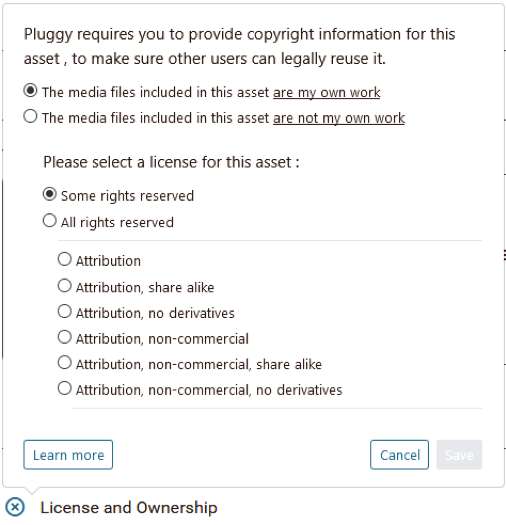 Pluggy requires you to provide copyright information for this asset , to make sure other users can legally reuse it.

The media files included in this asset are my own work

The media files included in this asset are not my own work

Please select a license for this asset :

Some rights reserved

All rights reserved

Attribution

Attribution, share alike

Attribution, no derivatives

Attribution, non-commercial

Attribution, non-commercial, share alike

Attribution, non-commercial, no derivatives

Learn more

Cancel

Save

License and Ownership